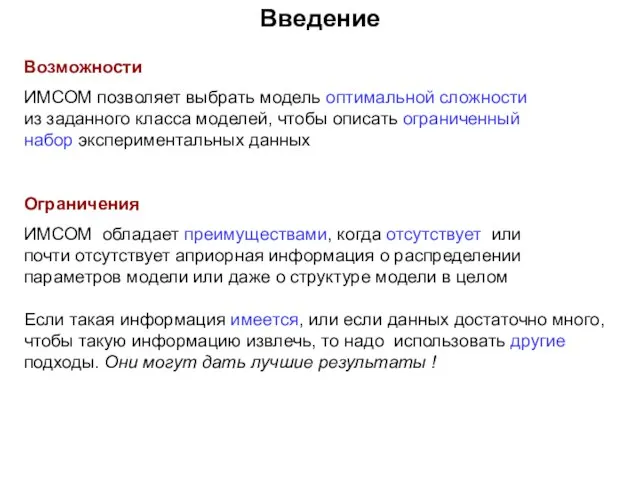 Введение

Возможности

ИМСОМ позволяет выбрать модель оптимальной сложности из заданного класса моделей, чтобы описать ограниченный набор экспериментальных данных

Ограничения

ИМСОМ обладает преимуществами, когда отсутствует или почти отсутствует априорная информация о распределении параметров модели или даже о структуре модели в целом

Если такая информация имеется, или если данных достаточно много, чтобы такую информацию извлечь, то надо использовать другие подходы. Они могут дать лучшие результаты !